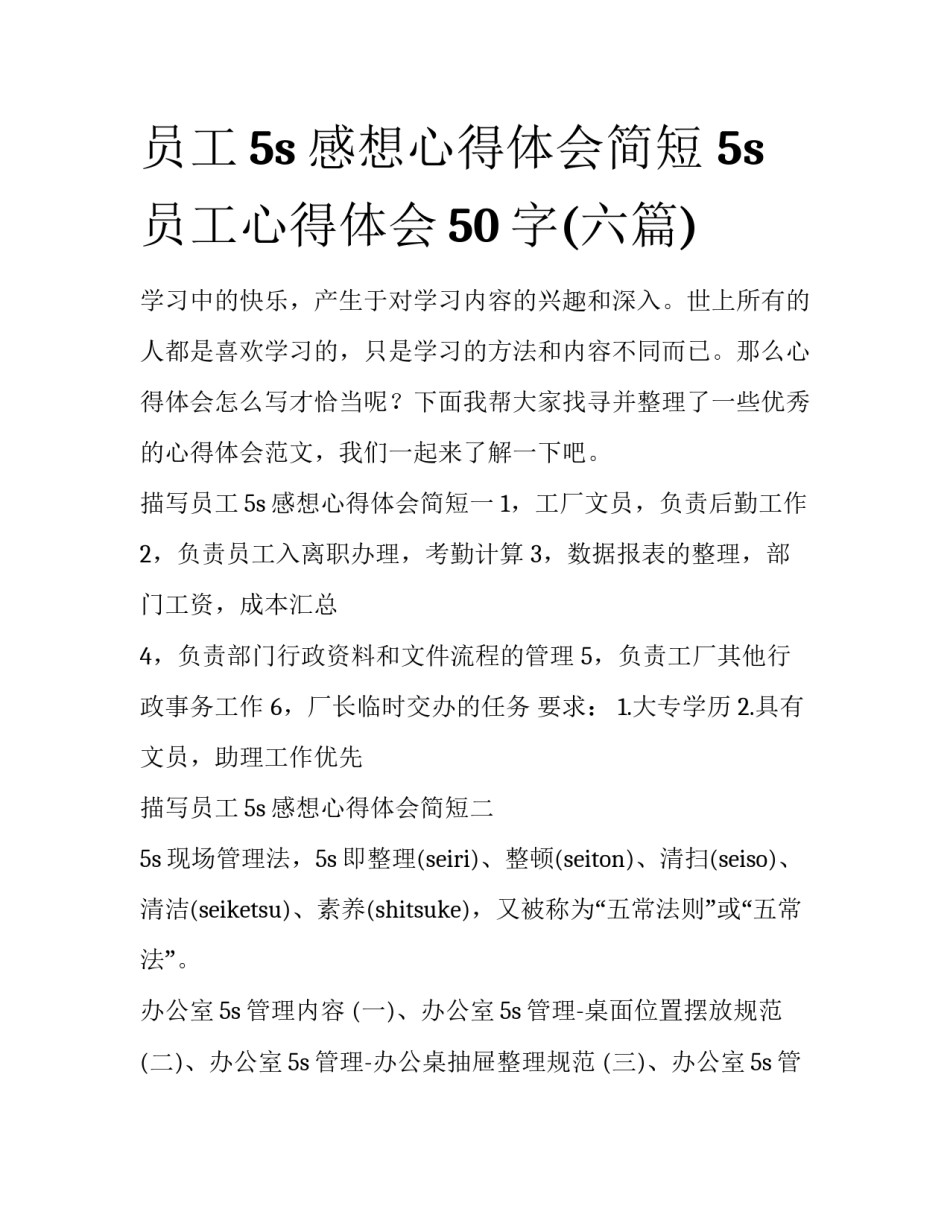 员工 5s 感想心得体会简短 5s 员工心得体会 50 字(六篇)

学习中的快乐，产生于对学习内容的兴趣和深入。世上所有的人都是喜欢学习的，只是学习的方法和内容不同而已。那么心得体会怎么写才恰当呢？下面我帮大家找寻并整理了一些优秀的心得体会范文，我们一起来了解一下吧。

描写员工 5s 感想心得体会简短一 1，工厂文员，负责后勤工作 2，负责员工入离职办理，考勤计算 3，数据报表的整理，部门工资，成本汇总

4，负责部门行政资料和文件流程的管理 5，负责工厂其他行政事务工作 6，厂长临时交办的任务 要求： 1.大专学历 2.具有文员，助理工作优先

描写员工 5s 感想心得体会简短二

5s 现场管理法，5s 即整理(seiri)、整顿(seiton)、清扫(seiso)、清洁(seiketsu)、素养(shitsuke)，又被称为“五常法则”或“五常法”。

办公室 5s 管理内容 (一)、办公室 5s 管理-桌面位置摆放规范 (二)、办公室 5s 管理-办公桌抽屉整理规范 (三)、办公室 5s 管